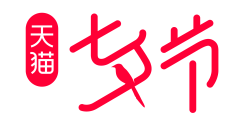 天猫

七夕节